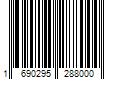 1 690295 288000